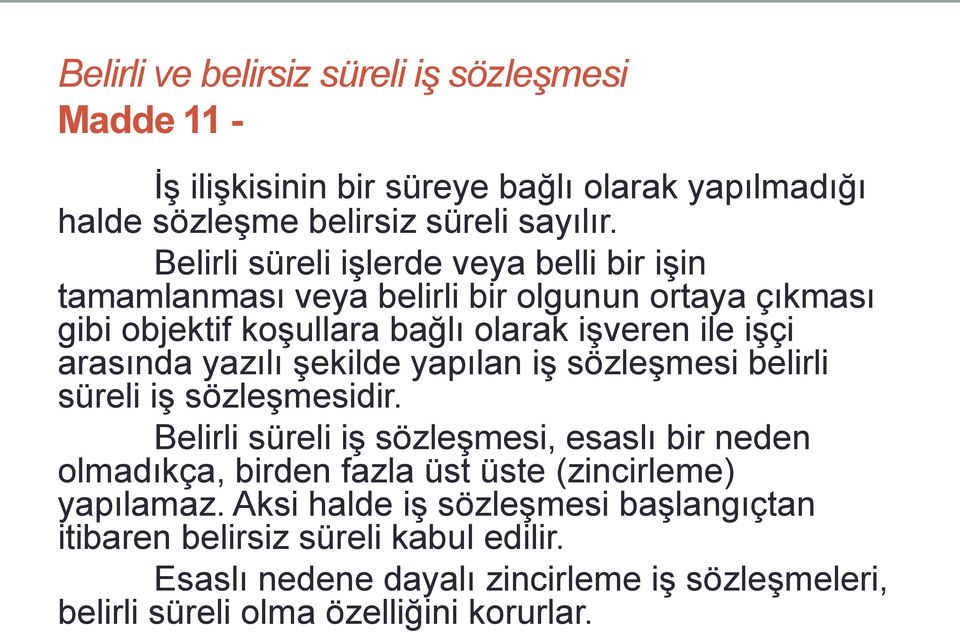 Belirli ve belirsiz süreli iş sözleşmesi
Madde 11 -

İş ilişkisinin bir süreye bağlı olarak yapılmadığı halde sözleşme belirsiz süreli sayılır.

Belirli süreli işlerde veya belli bir işin tamamlanması veya belirli bir olgunun ortaya çıkması gibi objektif koşullara bağlı olarak işveren ile işçi arasında yazılı şekilde yapılan iş sözleşmesi belirli süreli iş sözleşmesidir.

Belirli süreli iş sözleşmesi, esaslı bir neden olmadıkça, birden fazla üst üste (zincirleme) yapılamaz. Aksi halde iş sözleşmesi başlangıçtan itibaren belirsiz süreli kabul edilir.

Esaslı nedene dayalı zincirleme iş sözleşmeleri, belirli süreli olma özelliğini korurlar.